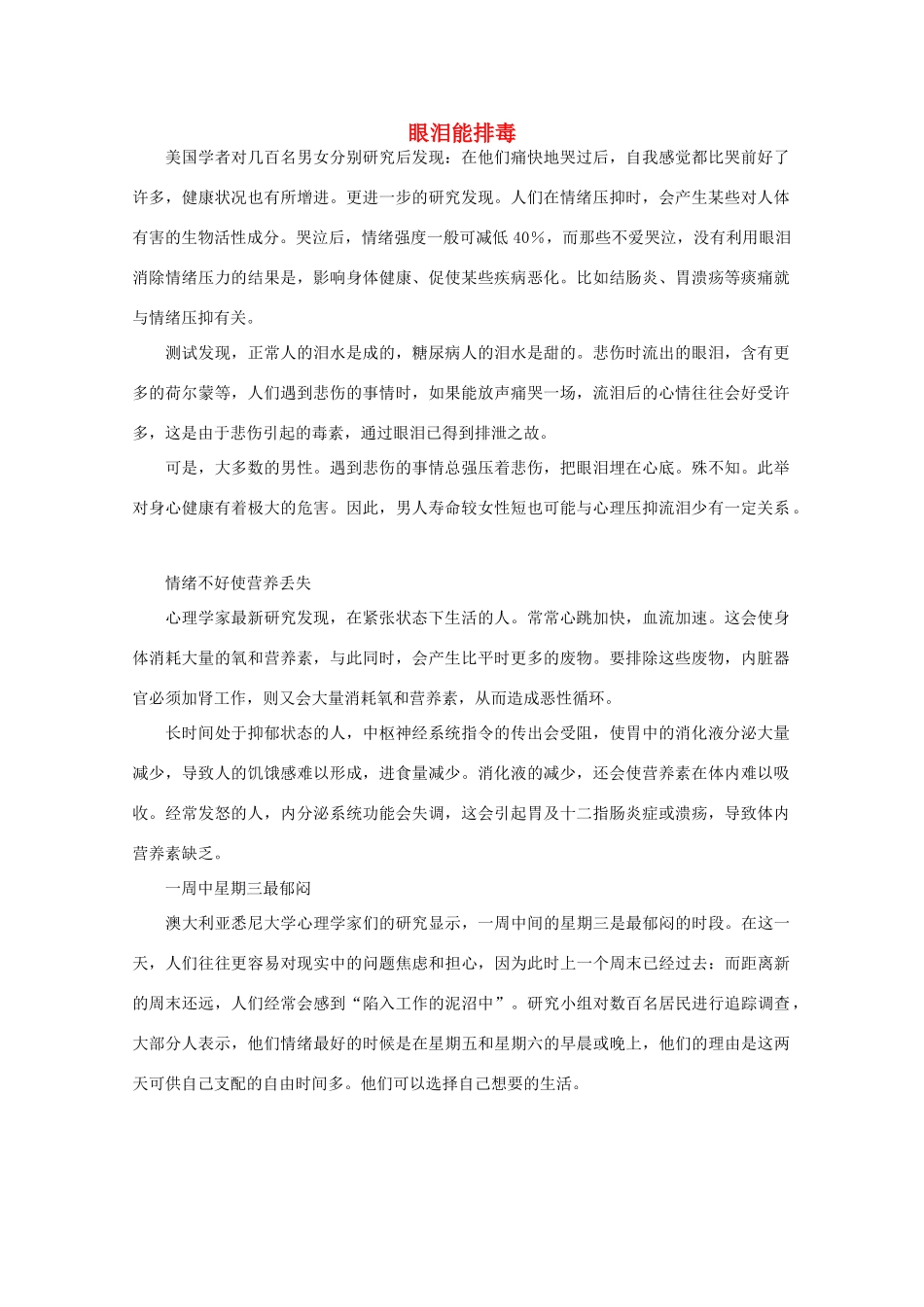 眼泪能排毒

美国学者对几百名男女分别研究后发现：在他们痛快地哭过后，自我感觉都比哭前好了许多，健康状况也有所增进。更进一步的研究发现。人们在情绪压抑时，会产生某些对人体有害的生物活性成分。哭泣后，情绪强度一般可减低40%，而那些不爱哭泣，没有利用眼泪消除情绪压力的结果是，影响身体健康、促使某些疾病恶化。比如结肠炎、胃溃疡等痰痛就与情绪压抑有关。

测试发现，正常人的泪水是成的，糖尿病人的泪水是甜的。悲伤时流出的眼泪，含有更多的荷尔蒙等，人们遇到悲伤的事情时，如果能放声痛哭一场，流泪后的心情往往会好受许多，这是由于悲伤引起的毒素，通过眼泪已得到排泄之故。

可是，大多数的男性。遇到悲伤的事情总强压着悲伤，把眼泪埋在心底。殊不知。此举对身心健康有着极大的危害。因此，男人寿命较女性短也可能与心理压抑流泪少有一定关系。

情绪不好使营养丢失

心理学家最新研究发现，在紧张状态下生活的人。常常心跳加快，血流加速。这会使身体消耗大量的氧和营养素，与此同时，会产生比平时更多的废物。要排除这些废物，内脏器官必须加肾工作，则又会大量消耗氧和营养素，从而造成恶性循环。

长时间处于抑郁状态的人，中枢神经系统指令的传出会受阻，使胃中的消化液分泌大量减少，导致人的饥饿感难以形成，进食量减少。消化液的减少，还会使营养素在体内难以吸收。经常发怒的人，内分泌系统功能会失调，这会引起胃及十二指肠炎症或溃疡，导致体内营养素缺乏。

一周中星期三最郁闷

澳大利亚悉尼大学心理学家们的研究显示，一周中间的星期三是最郁闷的时段。在这一天，人们往往更容易对现实中的问题焦虑和担心，因为此时上一个周末已经过去：而距离新的周末还远，人们经常会感到“陷入工作的泥沼中”。研究小组对数百名居民进行追踪调查，大部分人表示，他们情绪最好的时候是在星期五和星期六的早晨或晚上，他们的理由是这两天可供自己支配的自由时间多。他们可以选择自己想要的生活。